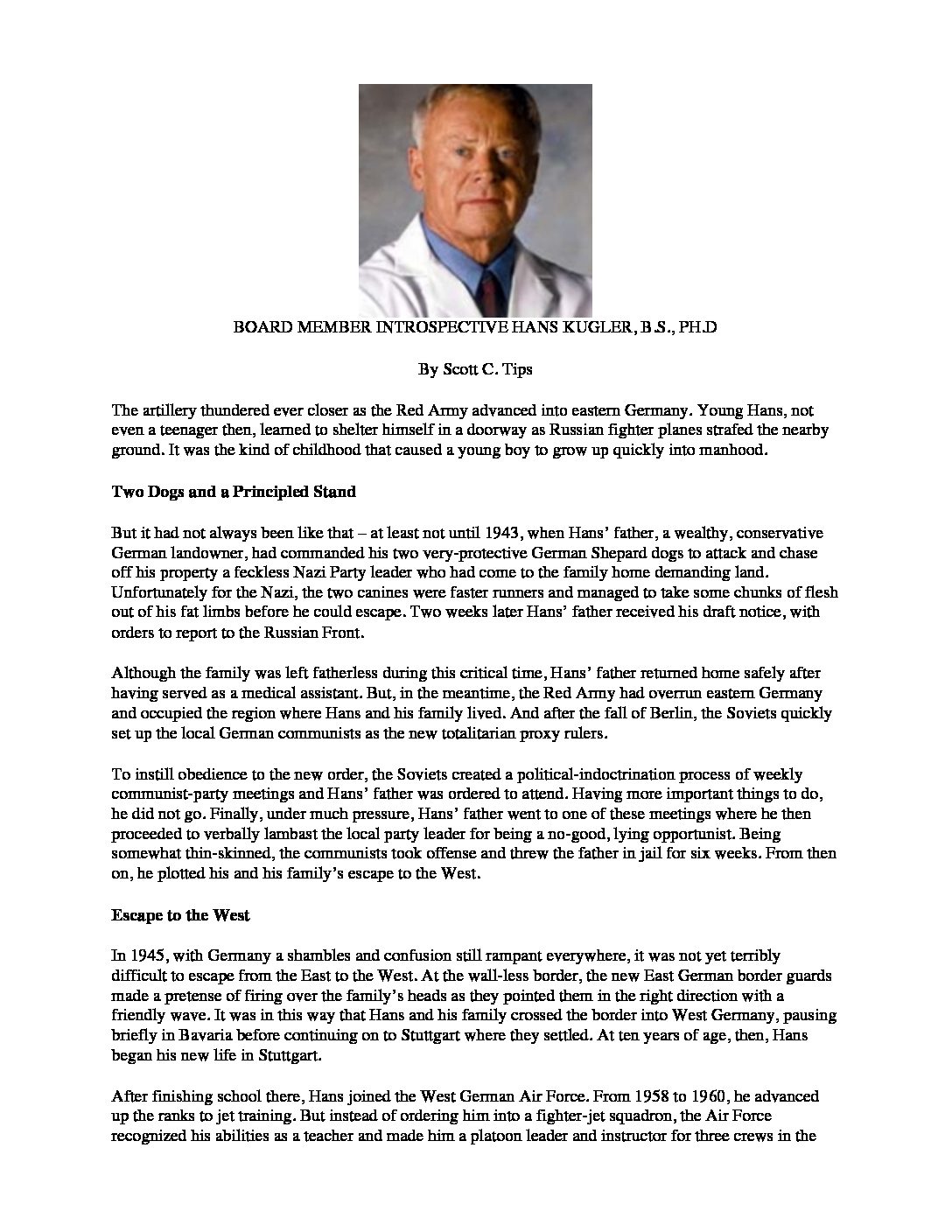 BOARD MEMBER INTROSPECTIVE HANS KUGLER, B.S., PH.D

By Scott C. Tips

The artillery thundered ever closer as the Red Army advanced into eastern Germany. Young Hans, not even a teenager then, learned to shelter himself in a doorway as Russian fighter planes strafed the nearby ground. It was the kind of childhood that caused a young boy to grow up quickly into manhood.

Two Dogs and a Principled Stand

But it had not always been like that – at least not until 1943, when Hans' father, a wealthy, conservative German landowner, had commanded his two very-protective German Shepard dogs to attack and chase off his property a feckless Nazi Party leader who had come to the family home demanding land. Unfortunately for the Nazi, the two canines were faster runners and managed to take some chunks of flesh out of his fat limbs before he could escape. Two weeks later Hans' father received his draft notice, with orders to report to the Russian Front.

Although the family was left fatherless during this critical time, Hans' father returned home safely after having served as a medical assistant. But, in the meantime, the Red Army had overrun eastern Germany and occupied the region where Hans and his family lived. And after the fall of Berlin, the Soviets quickly set up the local German communists as the new totalitarian proxy rulers.

To instill obedience to the new order, the Soviets created a political-indoctrination process of weekly communist-party meetings and Hans' father was ordered to attend. Having more important things to do, he did not go. Finally, under much pressure, Hans' father went to one of these meetings where he then proceeded to verbally lambast the local party leader for being a no-good, lying opportunist. Being somewhat thin-skinned, the communists took offense and threw the father in jail for six weeks. From then on, he plotted his and his family's escape to the West.

Escape to the West

In 1945, with Germany a shambles and confusion still rampant everywhere, it was not yet terribly difficult to escape from the East to the West. At the wall-less border, the new East German border guards made a pretense of firing over the family's heads as they pointed them in the right direction with a friendly wave. It was in this way that Hans and his family crossed the border into West Germany, pausing briefly in Bavaria before continuing on to Stuttgart where they settled. At ten years of age, then, Hans began his new life in Stuttgart.

After finishing school there, Hans joined the West German Air Force. From 1958 to 1960, he advanced up the ranks to jet training. But instead of ordering him into a fighter-jet squadron, the Air Force recognized his abilities as a teacher and made him a platoon leader and instructor for three crews in the